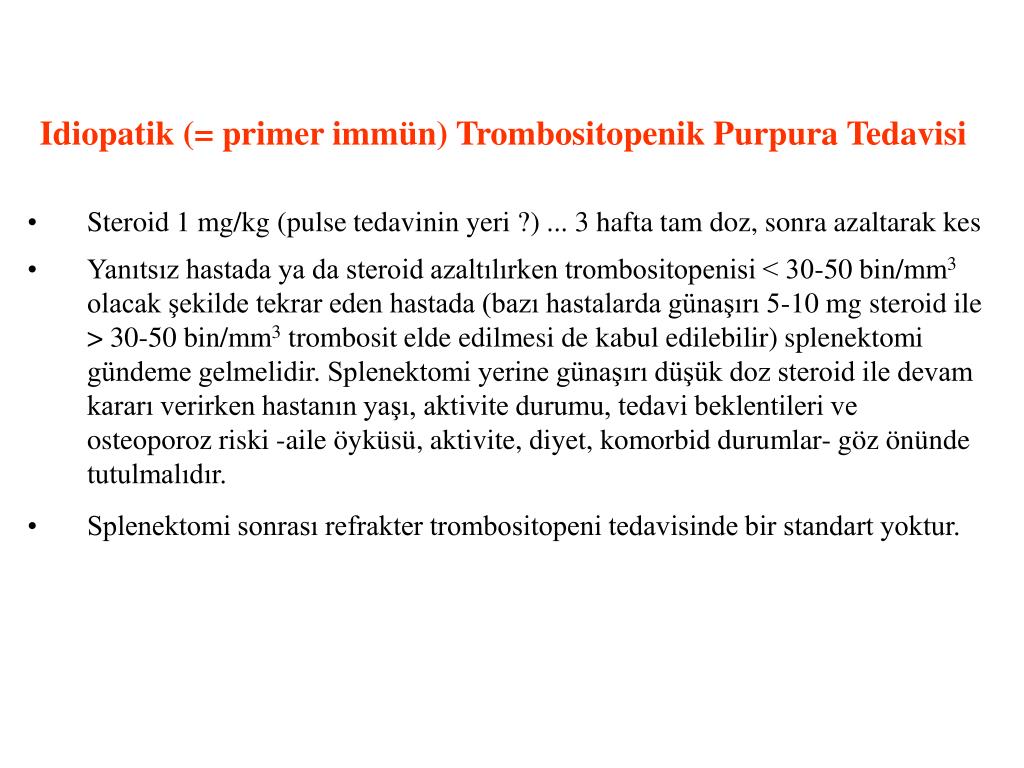 Idiopatik (= primer immün) Trombositopenik Purpura Tedavisi

• Steroid 1 mg/kg (pulse tedavinin yeri ?) ... 3 hafta tam doz, sonra azaltarak kes

• Yanıtsız hastada ya da steroid azaltılırken trombositopenisi < 30-50 bin/mm$^3$ olacak şekilde tekrar eden hastada (bazı hastalarda günaşırı 5-10 mg steroid ile > 30-50 bin/mm$^3$ trombosit elde edilmesi de kabul edilebilir) splenektomi gündeme gelmelidir. Splenektomi yerine günaşırı düşük doz steroid ile devam kararı verirken hastanın yaşı, aktivite durumu, tedavi beklentileri ve osteoporoz riski -aile öyküsü, aktivite, diyet, komorbid durumlar- göz önünde tutulmalıdır.

• Splenektomi sonrası refrakter trombositopeni tedavisinde bir standart yoktur.